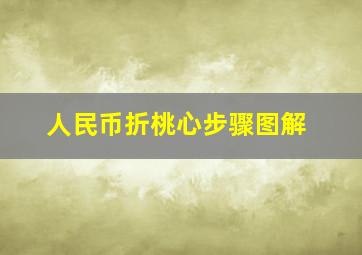 人民币折桃心步骤图解